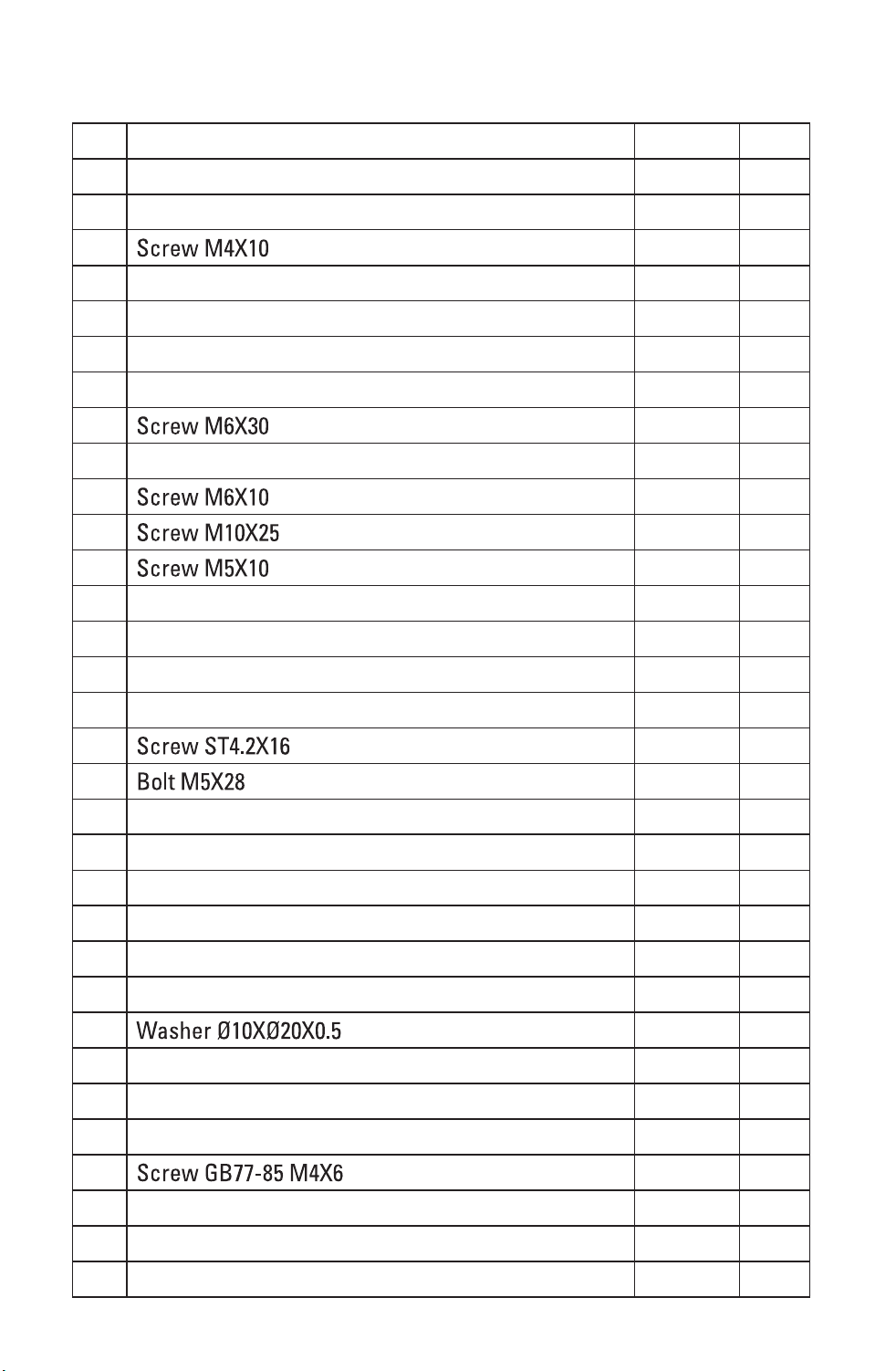 | | | | |
|---|---|---|---|
| | | | |
| | | | |
| | Screw M4X10 | | |
| | | | |
| | | | |
| | | | |
| | | | |
| | Screw M6X30 | | |
| | | | |
| | Screw M6X10 | | |
| | Screw M10X25 | | |
| | Screw M5X10 | | |
| | | | |
| | | | |
| | | | |
| | | | |
| | Screw ST4.2X16 | | |
| | Bolt M5X28 | | |
| | | | |
| | | | |
| | | | |
| | | | |
| | | | |
| | | | |
| | Washer Ø10XØ20X0.5 | | |
| | | | |
| | | | |
| | | | |
| | Screw GB77-85 M4X6 | | |
| | | | |
| | | | |
| | | | |